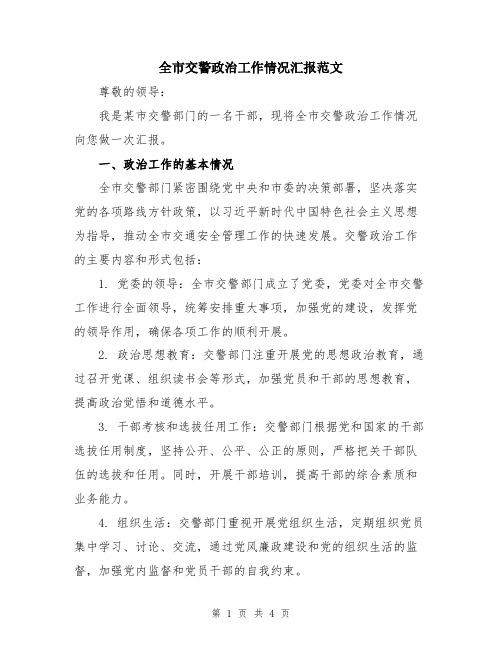 全市交警政治工作情况汇报范文

尊敬的领导：

我是某市交警部门的一名干部，现将全市交警政治工作情况向您做一次汇报。

一、政治工作的基本情况

全市交警部门紧密围绕党中央和市委的决策部署，坚决落实党的各项路线方针政策，以习近平新时代中国特色社会主义思想为指导，推动全市交通安全管理工作的快速发展。交警政治工作的主要内容和形式包括：

1. 党委的领导：全市交警部门成立了党委，党委对全市交警工作进行全面领导，统筹安排重大事项，加强党的建设，发挥党的领导作用，确保各项工作的顺利开展。

2. 政治思想教育：交警部门注重开展党的思想政治教育，通过召开党课、组织读书会等形式，加强党员和干部的思想教育，提高政治觉悟和道德水平。

3. 干部考核和选拔任用工作：交警部门根据党和国家的干部选拔任用制度，坚持公开、公平、公正的原则，严格把关干部队伍的选拔和任用。同时，开展干部培训，提高干部的综合素质和业务能力。

4. 组织生活：交警部门重视开展党组织生活，定期组织党员集中学习、讨论、交流，通过党风廉政建设和党的组织生活的监督，加强党内监督和党员干部的自我约束。

第 1 页 共 4 页